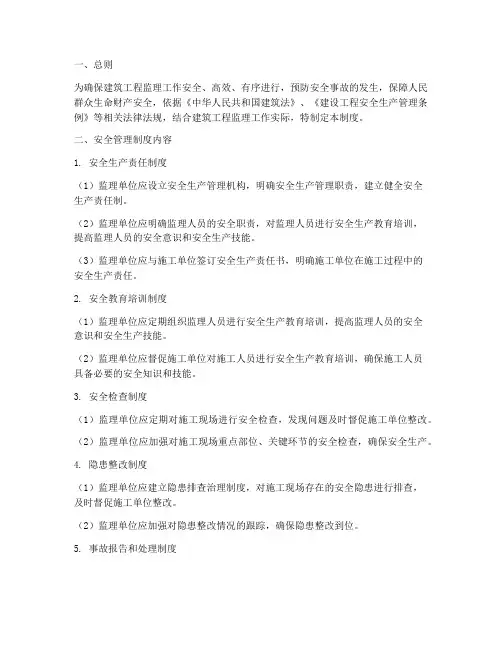 一、总则

为确保建筑工程监理工作安全、高效、有序进行，预防安全事故的发生，保障人民群众生命财产安全，依据《中华人民共和国建筑法》、《建设工程安全生产管理条例》等相关法律法规，结合建筑工程监理工作实际，特制定本制度。

二、安全管理制度内容

1. 安全生产责任制度

（1）监理单位应设立安全生产管理机构，明确安全生产管理职责，建立健全安全生产责任制。

（2）监理单位应明确监理人员的安全职责，对监理人员进行安全生产教育培训，提高监理人员的安全意识和安全生产技能。

（3）监理单位应与施工单位签订安全生产责任书，明确施工单位在施工过程中的安全生产责任。

2. 安全教育培训制度

（1）监理单位应定期组织监理人员进行安全生产教育培训，提高监理人员的安全意识和安全生产技能。

（2）监理单位应督促施工单位对施工人员进行安全生产教育培训，确保施工人员具备必要的安全知识和技能。

3. 安全检查制度

（1）监理单位应定期对施工现场进行安全检查，发现问题及时督促施工单位整改。

（2）监理单位应加强对施工现场重点部位、关键环节的安全检查，确保安全生产。

4. 隐患整改制度

（1）监理单位应建立隐患排查治理制度，对施工现场存在的安全隐患进行排查，及时督促施工单位整改。

（2）监理单位应加强对隐患整改情况的跟踪，确保隐患整改到位。

5. 事故报告和处理制度